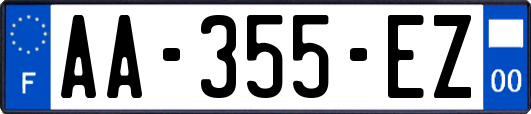 F

AA-355-EZ

00